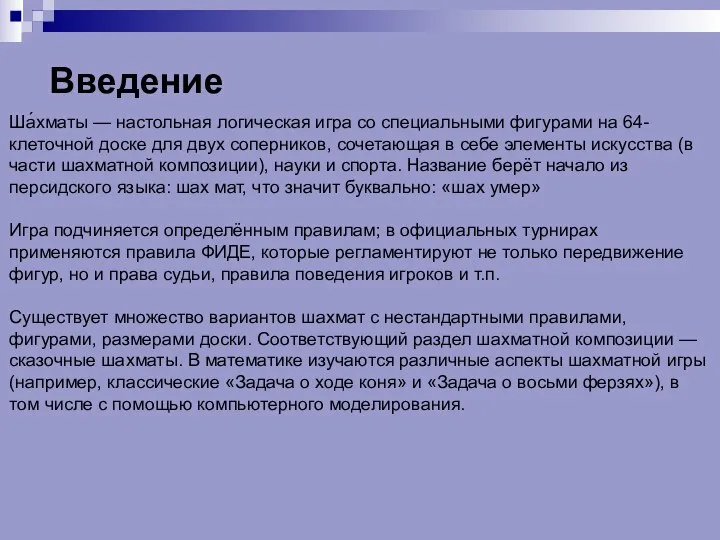 Введение

Ша́хматы — настольная логическая игра со специальными фигурами на 64-клеточной доске для двух соперников, сочетающая в себе элементы искусства (в части шахматной композиции), науки и спорта. Название берёт начало из персидского языка: шах мат, что значит буквально: «шах умер»

Игра подчиняется определённым правилам; в официальных турнирах применяются правила ФИДЕ, которые регламентируют не только передвижение фигур, но и права судьи, правила поведения игроков и т.п.

Существует множество вариантов шахмат с нестандартными правилами, фигурами, размерами доски. Соответствующий раздел шахматной композиции — сказочные шахматы. В математике изучаются различные аспекты шахматной игры (например, классические «Задача о ходе коня» и «Задача о восьми ферзях»), в том числе с помощью компьютерного моделирования.